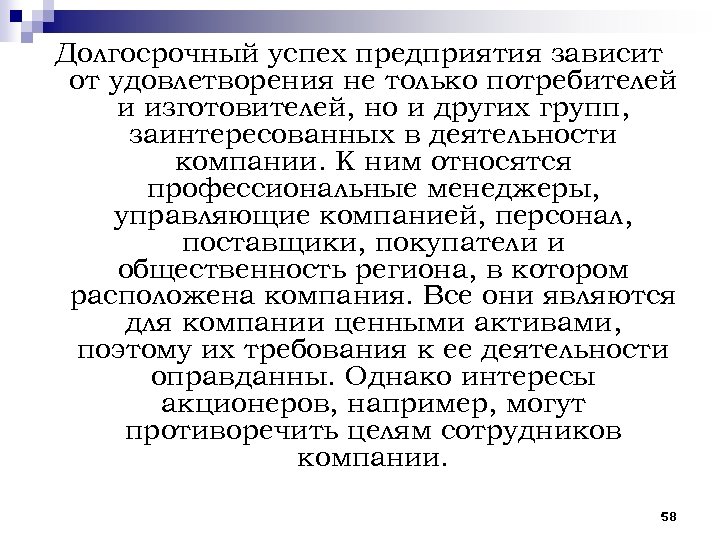 Долгосрочный успех предприятия зависит от удовлетворения не только потребителей и изготовителей, но и других групп, заинтересованных в деятельности компании. К ним относятся профессиональные менеджеры, управляющие компанией, персонал, поставщики, покупатели и общественность региона, в котором расположена компания. Все они являются для компании ценными активами, поэтому их требования к ее деятельности оправданны. Однако интересы акционеров, например, могут противоречить целям сотрудников компании.

58